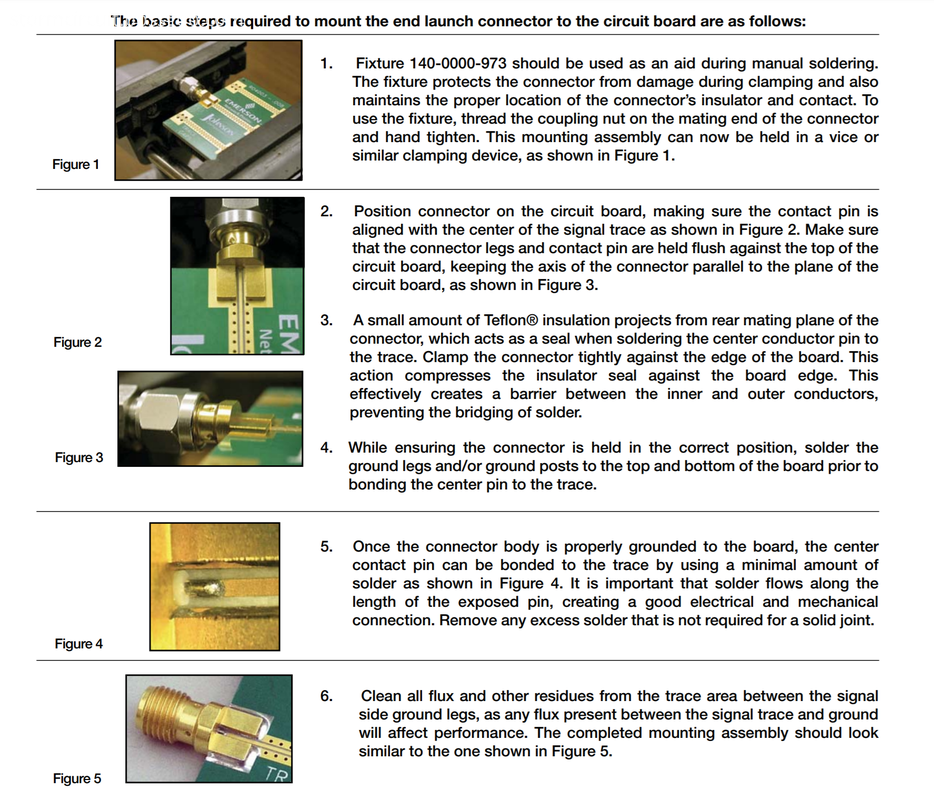 The basic steps required to mount the end launch connector to the circuit board are as follows:

Figure 1

1. Fixture 140-0000-973 should be used as an aid during manual soldering. The fixture protects the connector from damage during clamping and also maintains the proper location of the connector's insulator and contact. To use the fixture, thread the coupling nut on the mating end of the connector and hand tighten. This mounting assembly can now be held in a vice or similar clamping device, as shown in Figure 1.

Figure 2

Figure 3

2. Position connector on the circuit board, making sure the contact pin is aligned with the center of the signal trace as shown in Figure 2. Make sure that the connector legs and contact pin are held flush against the top of the circuit board, keeping the axis of the connector parallel to the plane of the circuit board, as shown in Figure 3.

3. A small amount of Teflon® insulation projects from rear mating plane of the connector, which acts as a seal when soldering the center conductor pin to the trace. Clamp the connector tightly against the edge of the board. This action compresses the insulator seal against the board edge. This effectively creates a barrier between the inner and outer conductors, preventing the bridging of solder.

4. While ensuring the connector is held in the correct position, solder the ground legs and/or ground posts to the top and bottom of the board prior to bonding the center pin to the trace.

Figure 4

5. Once the connector body is properly grounded to the board, the center contact pin can be bonded to the trace by using a minimal amount of solder as shown in Figure 4. It is important that solder flows along the length of the exposed pin, creating a good electrical and mechanical connection. Remove any excess solder that is not required for a solid joint.

Figure 5

6. Clean all flux and other residues from the trace area between the signal side ground legs, as any flux present between the signal trace and ground will affect performance. The completed mounting assembly should look similar to the one shown in Figure 5.